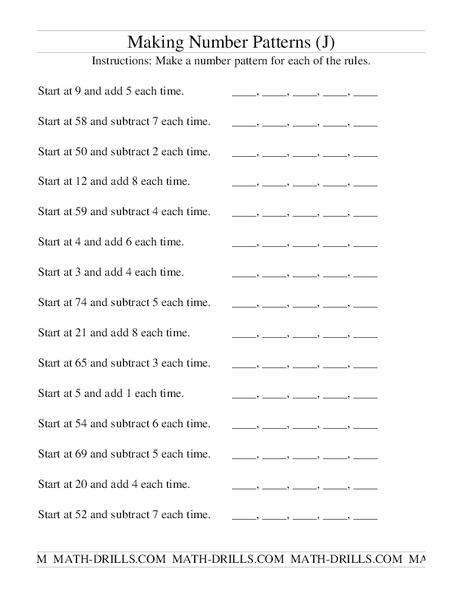 Making Number Patterns (J)

Instructions: Make a number pattern for each of the rules.

Start at 9 and add 5 each time. ____, ____, ____, ____, ____

Start at 58 and subtract 7 each time. ____, ____, ____, ____, ____

Start at 50 and subtract 2 each time. ____, ____, ____, ____, ____

Start at 12 and add 8 each time. ____, ____, ____, ____, ____

Start at 59 and subtract 4 each time. ____, ____, ____, ____, ____

Start at 4 and add 6 each time. ____, ____, ____, ____, ____

Start at 3 and add 4 each time. ____, ____, ____, ____, ____

Start at 74 and subtract 5 each time. ____, ____, ____, ____, ____

Start at 21 and add 8 each time. ____, ____, ____, ____, ____

Start at 65 and subtract 3 each time. ____, ____, ____, ____, ____

Start at 5 and add 1 each time. ____, ____, ____, ____, ____

Start at 54 and subtract 6 each time. ____, ____, ____, ____, ____

Start at 69 and subtract 5 each time. ____, ____, ____, ____, ____

Start at 20 and add 4 each time. ____, ____, ____, ____, ____

Start at 52 and subtract 7 each time. ____, ____, ____, ____, ____

M MATH-DRILLS.COM MATH-DRILLS.COM MATH-DRILLS.COM MA